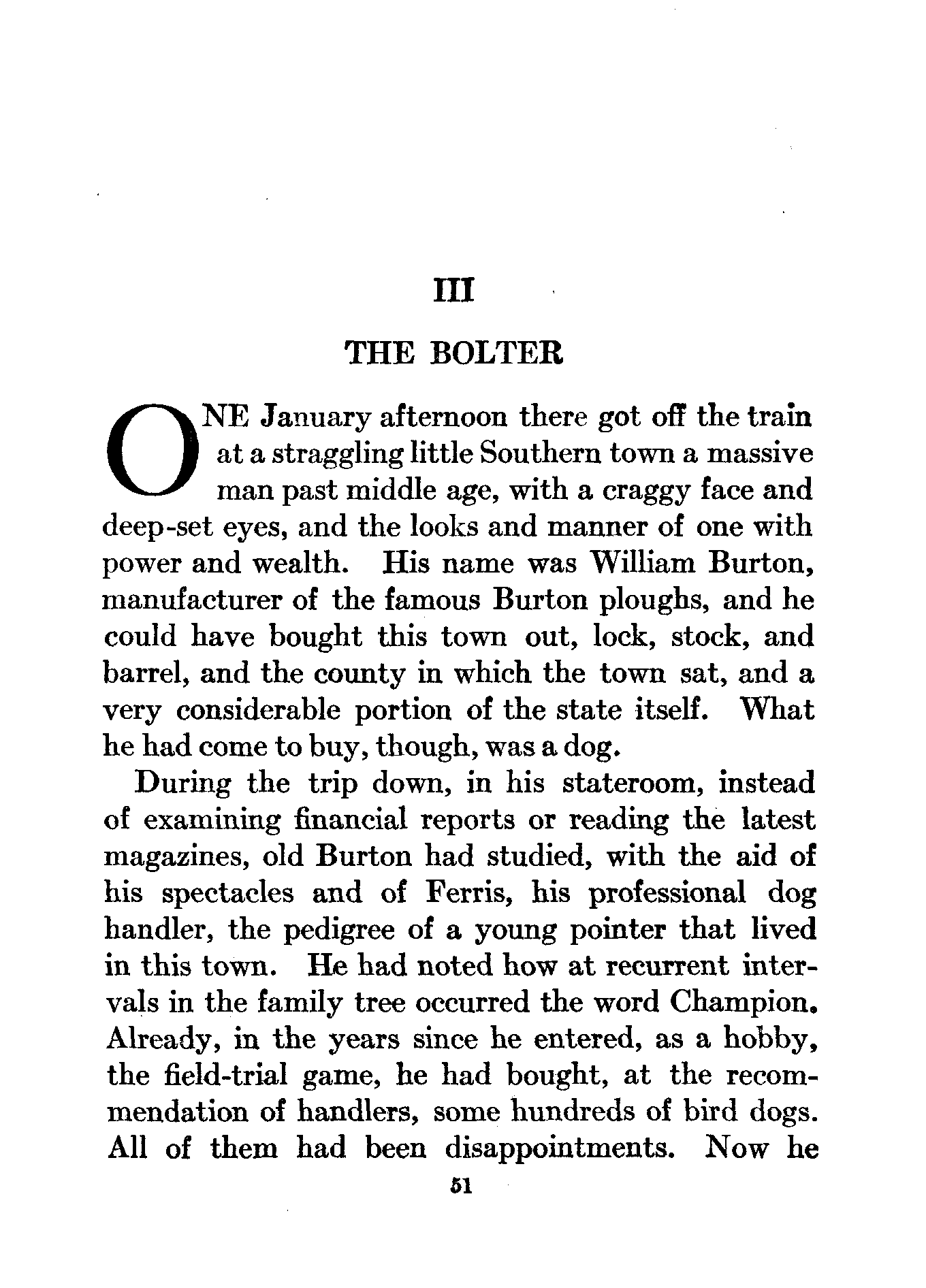 III

THE BOLTER

ONE January afternoon there got off the train at a straggling little Southern town a massive man past middle age, with a craggy face and deep-set eyes, and the looks and manner of one with power and wealth. His name was William Burton, manufacturer of the famous Burton ploughs, and he could have bought this town out, lock, stock, and barrel, and the county in which the town sat, and a very considerable portion of the state itself. What he had come to buy, though, was a dog.

During the trip down, in his stateroom, instead of examining financial reports or reading the latest magazines, old Burton had studied, with the aid of his spectacles and of Ferris, his professional dog handler, the pedigree of a young pointer that lived in this town. He had noted how at recurrent intervals in the family tree occurred the word Champion. Already, in the years since he entered, as a hobby, the field-trial game, he had bought, at the recommendation of handlers, some hundreds of bird dogs. All of them had been disappointments. Now he

51